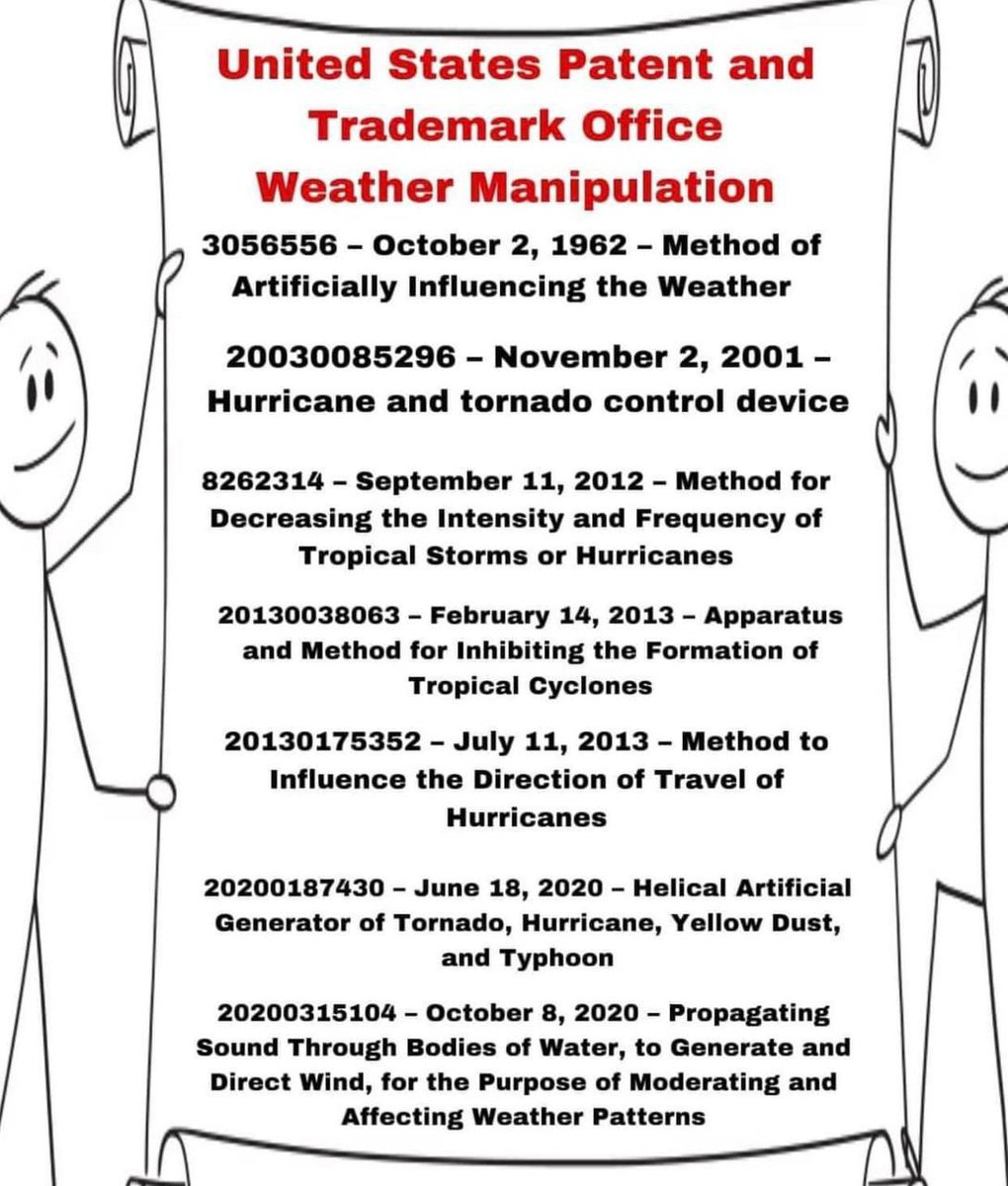 United States Patent and Trademark Office Weather Manipulation

3056556 – October 2, 1962 – Method of Artificially Influencing the Weather

20030085296 – November 2, 2001 – Hurricane and tornado control device

8262314 – September 11, 2012 – Method for Decreasing the Intensity and Frequency of Tropical Storms or Hurricanes

20130038063 – February 14, 2013 – Apparatus and Method for Inhibiting the Formation of Tropical Cyclones

20130175352 – July 11, 2013 – Method to Influence the Direction of Travel of Hurricanes

20200187430 – June 18, 2020 – Helical Artificial Generator of Tornado, Hurricane, Yellow Dust, and Typhoon

20200315104 – October 8, 2020 – Propagating Sound Through Bodies of Water, to Generate and Direct Wind, for the Purpose of Moderating and Affecting Weather Patterns